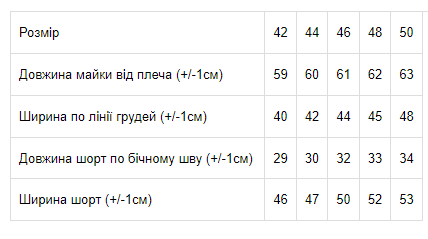 | Розмір | 42 | 44 | 46 | 48 | 50 |
|---|---|---|---|---|---|
| Довжина майки від плеча (+/-1см) | 59 | 60 | 61 | 62 | 63 |
| Ширина по лінії грудей (+/-1см) | 40 | 42 | 44 | 45 | 48 |
| Довжина шорт по бічному шву (+/-1см) | 29 | 30 | 32 | 33 | 34 |
| Ширина шорт (+/-1см) | 46 | 47 | 50 | 52 | 53 |